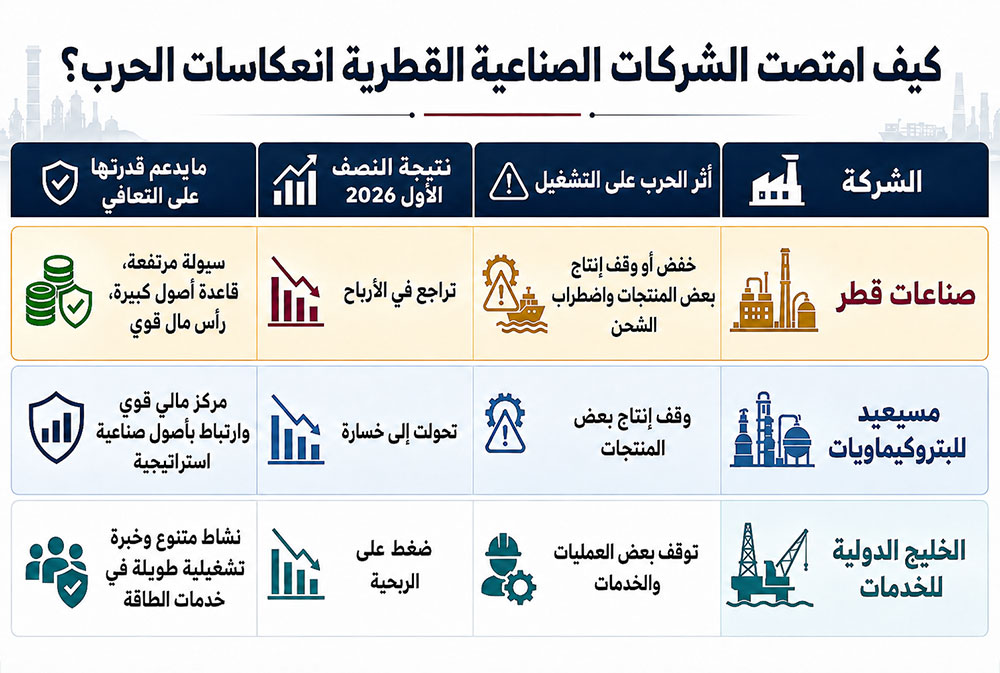 كيف امتصت الشركات الصناعية القطرية انعكاسات الحرب؟

| الشركة | أثر الحرب على التشغيل | نتيجة النصف الأول 2026 | مايدعم قدرتها على التعافي |
|---|---|---|---|
| صناعات قطر | خفض أو وقف إنتاج بعض المنتجات واضطراب الشحن | تراجع في الأرباح | سيولة مرتفعة، قاعدة أصول كبيرة، رأس مال قوي |
| مسيعيد للبتروكيماويات | وقف إنتاج بعض المنتجات | تحولت إلى خسارة | مركز مالي قوي وارتباط بأصول صناعية استراتيجية |
| الخليج الدولية للخدمات | توقف بعض العمليات والخدمات | ضغط على الربحية | نشاط متنوع وخبرة تشغيلية طويلة في خدمات الطاقة |